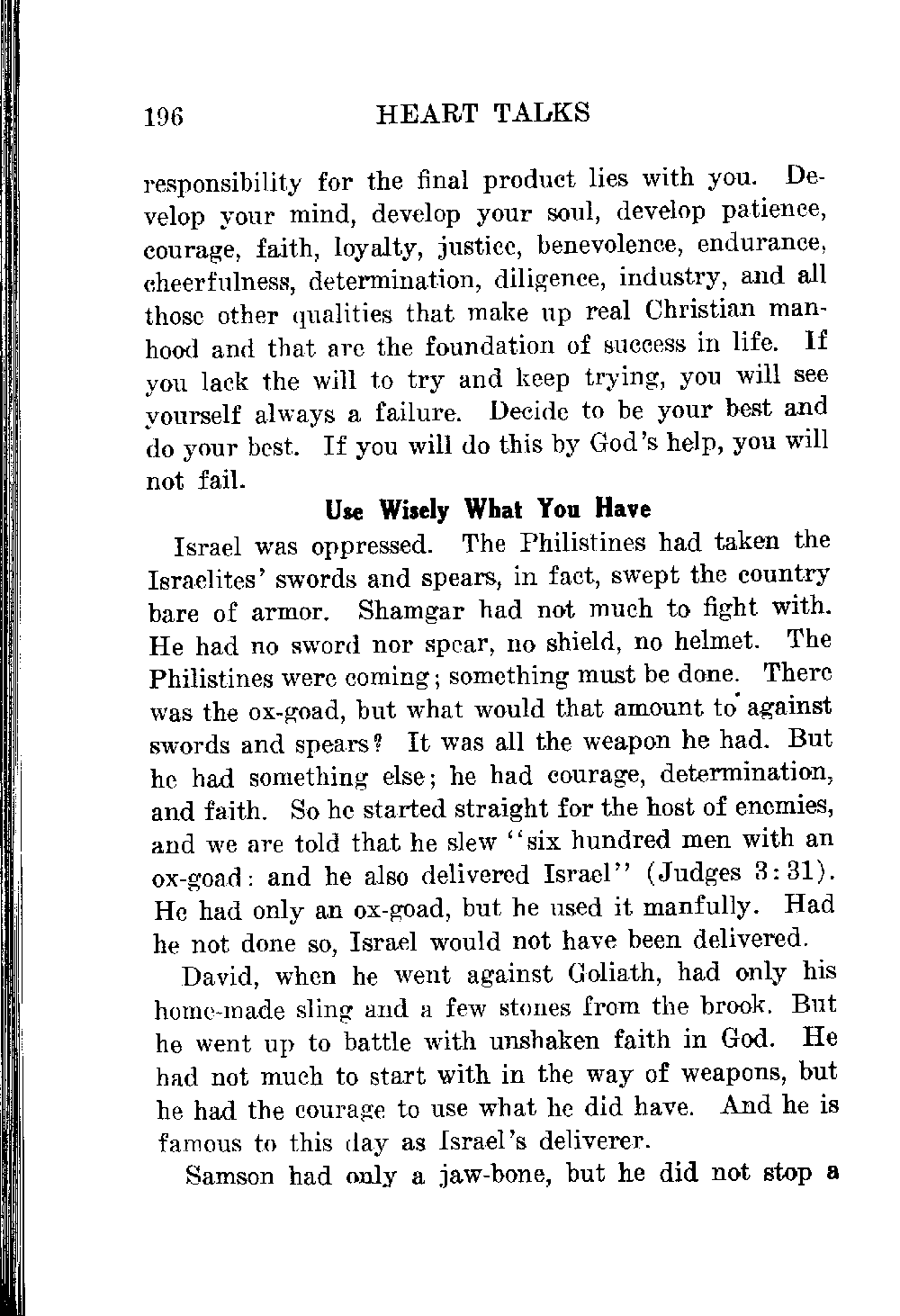 196 HEART TALKS

responsibility for the final product lies with you. Develop your mind, develop your soul, develop patience, courage, faith, loyalty, justice, benevolence, endurance, cheerfulness, determination, diligence, industry, and all those other qualities that make up real Christian manhood and that are the foundation of success in life. If you lack the will to try and keep trying, you will see yourself always a failure. Decide to be your best and do your best. If you will do this by God's help, you will not fail.

Use Wisely What You Have

Israel was oppressed. The Philistines had taken the Israelites' swords and spears, in fact, swept the country bare of armor. Shamgar had not much to fight with. He had no sword nor spear, no shield, no helmet. The Philistines were coming; something must be done. There was the ox-goad, but what would that amount to against swords and spears? It was all the weapon he had. But he had something else; he had courage, determination, and faith. So he started straight for the host of enemies, and we are told that he slew "six hundred men with an ox-goad: and he also delivered Israel" (Judges 3:31). He had only an ox-goad, but he used it manfully. Had he not done so, Israel would not have been delivered.

David, when he went against Goliath, had only his home-made sling and a few stones from the brook. But he went up to battle with unshaken faith in God. He had not much to start with in the way of weapons, but he had the courage to use what he did have. And he is famous to this day as Israel's deliverer.

Samson had only a jaw-bone, but he did not stop a